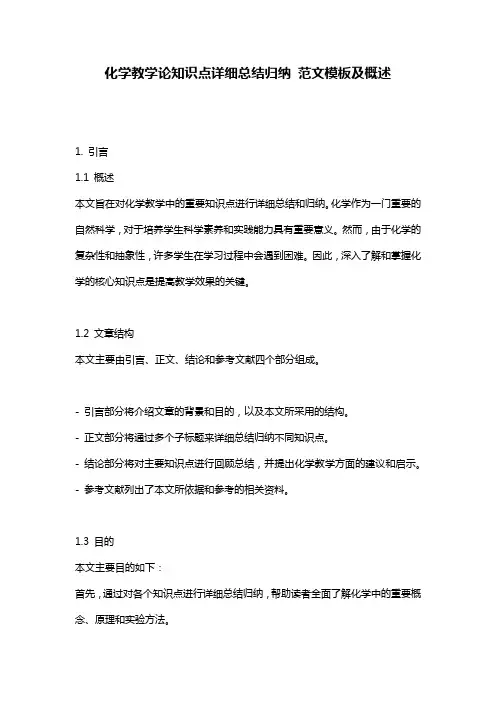 化学教学论知识点详细总结归纳 范文模板及概述

1. 引言

1.1 概述

本文旨在对化学教学中的重要知识点进行详细总结和归纳。化学作为一门重要的自然科学，对于培养学生科学素养和实践能力具有重要意义。然而，由于化学的复杂性和抽象性，许多学生在学习过程中会遇到困难。因此，深入了解和掌握化学的核心知识点是提高教学效果的关键。

1.2 文章结构

本文主要由引言、正文、结论和参考文献四个部分组成。

- 引言部分将介绍文章的背景和目的，以及本文所采用的结构。
- 正文部分将通过多个子标题来详细总结归纳不同知识点。
- 结论部分将对主要知识点进行回顾总结，并提出化学教学方面的建议和启示。
- 参考文献列出了本文所依据和参考的相关资料。

1.3 目的

本文主要目的如下：

首先，通过对各个知识点进行详细总结归纳，帮助读者全面了解化学中的重要概念、原理和实验方法。